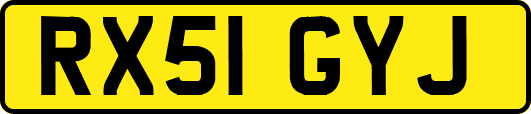 RX51 GYJ